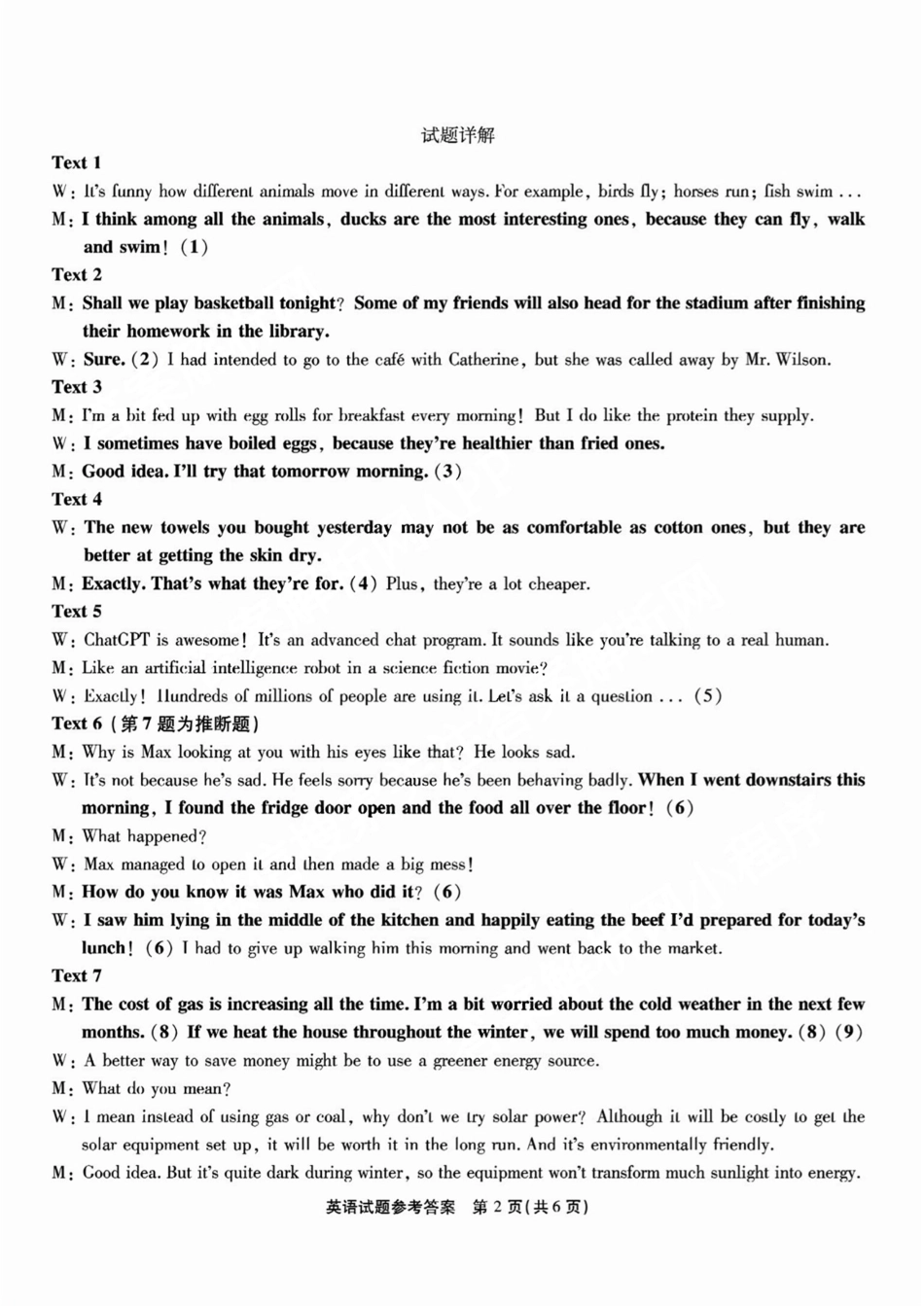 试题详解

Text 1

W: It's funny how different animals move in different ways. For example, birds fly; horses run; fish swim ...

M: I think among all the animals, ducks are the most interesting ones, because they can fly, walk and swim! (1)

Text 2

M: Shall we play basketball tonight? Some of my friends will also head for the stadium after finishing their homework in the library.

W: Sure. (2) I had intended to go to the café with Catherine, but she was called away by Mr. Wilson.

Text 3

M: I'm a bit fed up with egg rolls for breakfast every morning! But I do like the protein they supply.

W: I sometimes have boiled eggs, because they're healthier than fried ones.

M: Good idea. I'll try that tomorrow morning. (3)

Text 4

W: The new towels you bought yesterday may not be as comfortable as cotton ones, but they are better at getting the skin dry.

M: Exactly. That's what they're for. (4) Plus, they're a lot cheaper.

Text 5

W: ChatGPT is awesome! It's an advanced chat program. It sounds like you're talking to a real human.

M: Like an artificial intelligence robot in a science fiction movie?

W: Exactly! Hundreds of millions of people are using it. Let's ask it a question ... (5)

Text 6 (第 7 题为推断题)

M: Why is Max looking at you with his eyes like that? He looks sad.

W: It's not because he's sad. He feels sorry because he's been behaving badly. When I went downstairs this morning, I found the fridge door open and the food all over the floor! (6)

M: What happened?

W: Max managed to open it and then made a big mess!

M: How do you know it was Max who did it? (6)

W: I saw him lying in the middle of the kitchen and happily eating the beef I'd prepared for today's lunch! (6) I had to give up walking him this morning and went back to the market.

Text 7

M: The cost of gas is increasing all the time. I'm a bit worried about the cold weather in the next few months. (8) If we heat the house throughout the winter, we will spend too much money. (8) (9)

W: A better way to save money might be to use a greener energy source.

M: What do you mean?

W: I mean instead of using gas or coal, why don't we try solar power? Although it will be costly to get the solar equipment set up, it will be worth it in the long run. And it's environmentally friendly.

M: Good idea. But it's quite dark during winter, so the equipment won't transform much sunlight into energy.

英语试题参考答案 第 2 页(共 6 页)